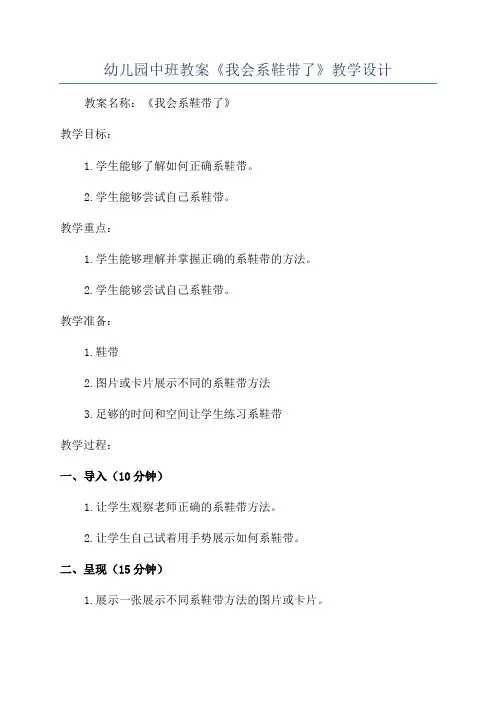 幼儿园中班教案《我会系鞋带了》教学设计

教案名称：《我会系鞋带了》

教学目标：

1.学生能够了解如何正确系鞋带。

2.学生能够尝试自己系鞋带。

教学重点：

1.学生能够理解并掌握正确的系鞋带的方法。

2.学生能够尝试自己系鞋带。

教学准备：

1.鞋带

2.图片或卡片展示不同的系鞋带方法

3.足够的时间和空间让学生练习系鞋带

教学过程：

一、导入（10分钟）

1.让学生观察老师正确的系鞋带方法。

2.让学生自己试着用手势展示如何系鞋带。

二、呈现（15分钟）

1.展示一张展示不同系鞋带方法的图片或卡片。